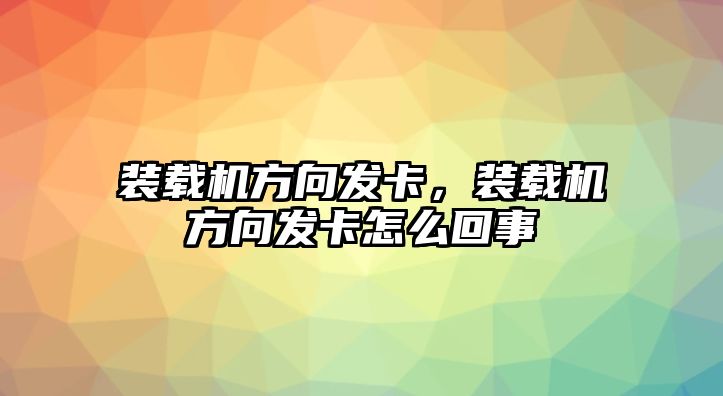 装载机方向发卡，装载机方向发卡怎么回事